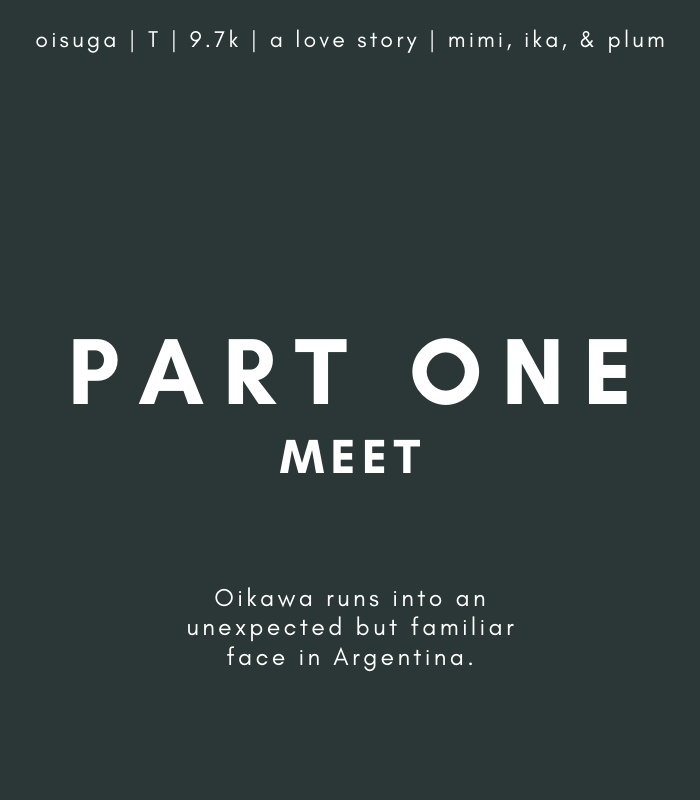 oisuga | T | 9.7k | a love story | mimi, ika, & plum

PART ONE
MEET

Oikawa runs into an unexpected but familiar face in Argentina.